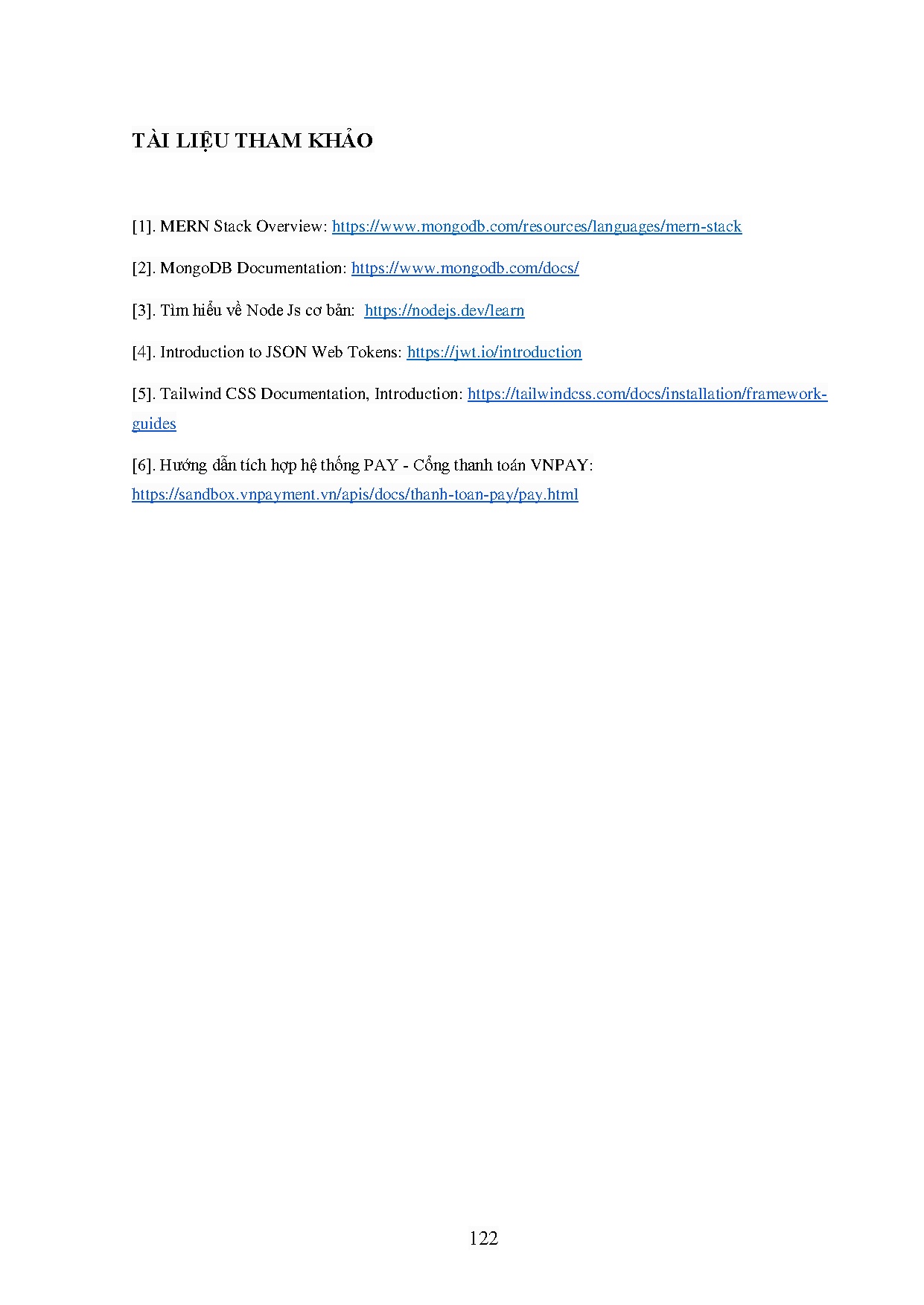 TÀI LIỆU THAM KHẢO

[1]. MERN Stack Overview: https://www.mongodb.com/resources/languages/mern-stack

[2]. MongoDB Documentation: https://www.mongodb.com/docs/

[3]. Tìm hiểu về Node Js cơ bản: https://nodejs.dev/learn

[4]. Introduction to JSON Web Tokens: https://jwt.io/introduction

[5]. Tailwind CSS Documentation, Introduction: https://tailwindcss.com/docs/installation/framework-guides

[6]. Hướng dẫn tích hợp hệ thống PAY - Cổng thanh toán VNPAY: https://sandbox.vnpayment.vn/apis/docs/thanh-toan-pay/pay.html

122